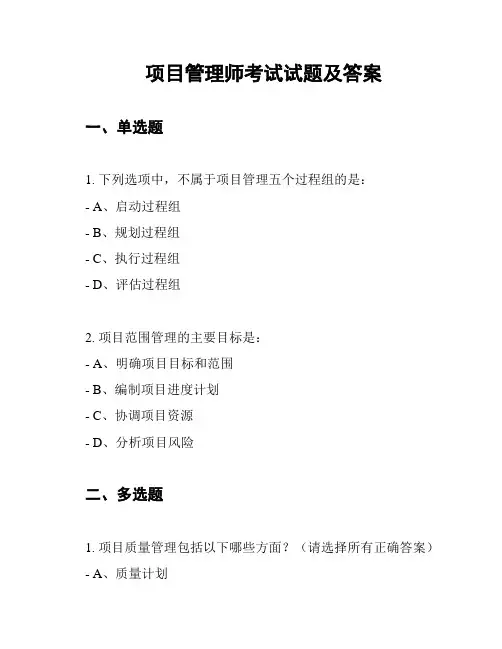 项目管理师考试试题及答案

一、单选题

1. 下列选项中，不属于项目管理五个过程组的是：

- A、启动过程组

- B、规划过程组

- C、执行过程组

- D、评估过程组

2. 项目范围管理的主要目标是：

- A、明确项目目标和范围

- B、编制项目进度计划

- C、协调项目资源

- D、分析项目风险

二、多选题

1. 项目质量管理包括以下哪些方面？（请选择所有正确答案）

- A、质量计划